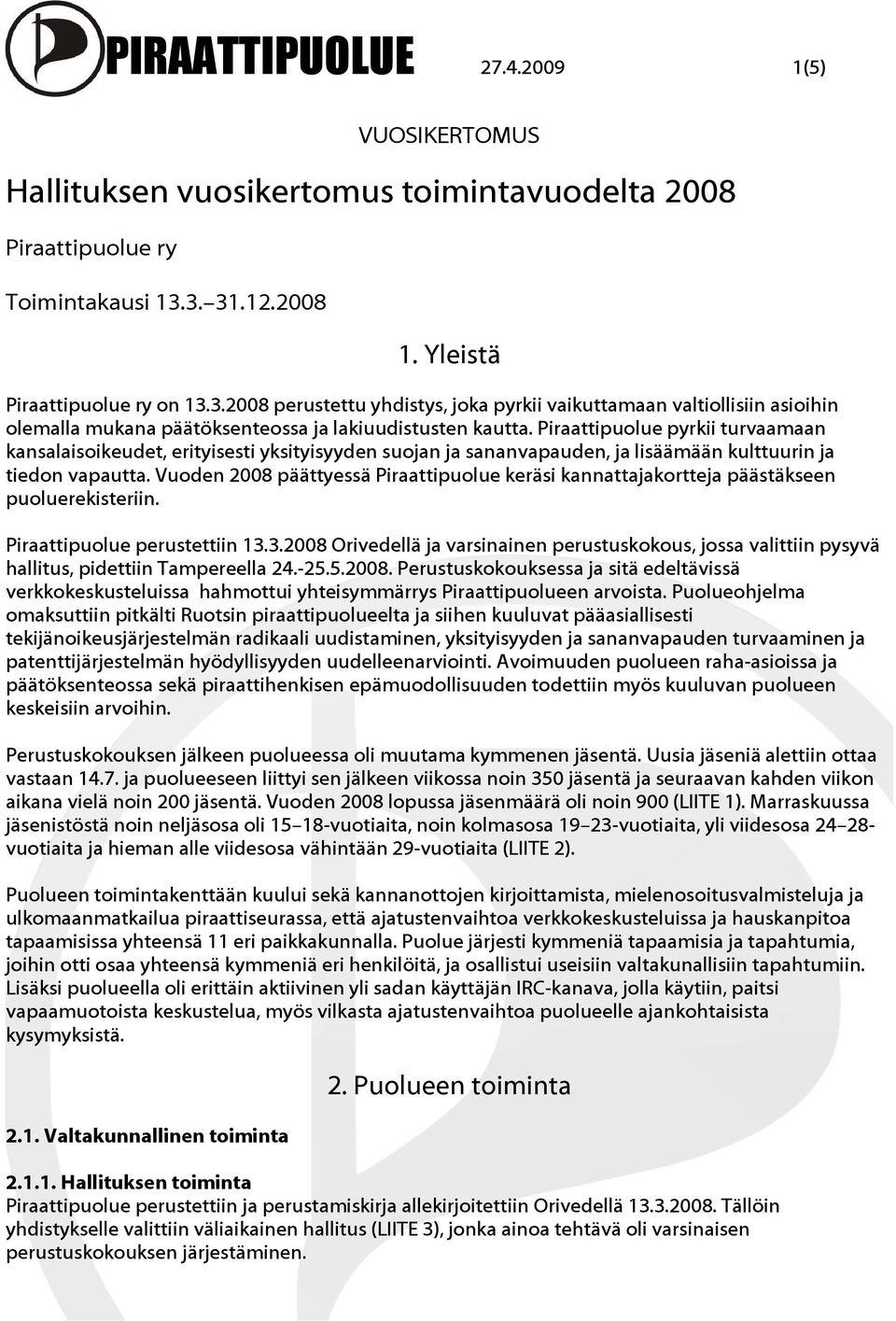 PIRAATTIPUOLUE 27.4.2009 1(5)

VUOSIKERTOMUS

Hallituksen vuosikertomus toimintavuodelta 2008

Piraattipuolue ry

Toimintakausi 13.3.–31.12.2008

1. Yleistä

Piraattipuolue ry on 13.3.2008 perustettu yhdistys, joka pyrkii vaikuttamaan valtiollisiin asioihin olemalla mukana päätöksenteossa ja lakiuudistusten kautta. Piraattipuolue pyrkii turvaamaan kansalaisoikeudet, erityisesti yksityisyyden suojan ja sananvapauden, ja lisäämään kulttuurin ja tiedon vapautta. Vuoden 2008 päättyessä Piraattipuolue keräsi kannattajakortteja päästäkseen puoluerekisteriin.

Piraattipuolue perustettiin 13.3.2008 Orivedellä ja varsinainen perustuskokous, jossa valittiin pysyvä hallitus, pidettiin Tampereella 24.-25.5.2008. Perustuskokouksessa ja sitä edeltävissä verkkokeskusteluissa hahmottui yhteisymmärrys Piraattipuolueen arvoista. Puolueohjelma omaksuttiin pitkälti Ruotsin piraattipuolueelta ja siihen kuuluvat pääasiallisesti tekijänoikeusjärjestelmän radikaali uudistaminen, yksityisyyden ja sananvapauden turvaaminen ja patenttijärjestelmän hyödyllisyyden uudelleenarviointi. Avoimuuden puolueen raha-asioissa ja päätöksenteossa sekä piraattihenkisen epämuodollisuuden todettiin myös kuuluvan puolueen keskeisiin arvoihin.

Perustuskokouksen jälkeen puolueessa oli muutama kymmenen jäsentä. Uusia jäseniä alettiin ottaa vastaan 14.7. ja puolueeseen liittyi sen jälkeen viikossa noin 350 jäsentä ja seuraavan kahden viikon aikana vielä noin 200 jäsentä. Vuoden 2008 lopussa jäsenmäärä oli noin 900 (LIITE 1). Marraskuussa jäsenistöstä noin neljäsosa oli 15–18-vuotiaita, noin kolmasosa 19–23-vuotiaita, yli viidesosa 24–28-vuotiaita ja hieman alle viidesosa vähintään 29-vuotiaita (LIITE 2).

Puolueen toimintakenttään kuului sekä kannanottojen kirjoittamista, mielenosoitusvalmisteluja ja ulkomaanmatkailua piraattiseurassa, että ajatustenvaihtoa verkkokeskusteluissa ja hauskanpitoa tapaamisissa yhteensä 11 eri paikkakunnalla. Puolue järjesti kymmeniä tapaamisia ja tapahtumia, joihin otti osaa yhteensä kymmeniä eri henkilöitä, ja osallistui useisiin valtakunnallisiin tapahtumiin. Lisäksi puolueella oli erittäin aktiivinen yli sadan käyttäjän IRC-kanava, jolla käytiin, paitsi vapaamuotoista keskustelua, myös vilkasta ajatustenvaihtoa puolueelle ajankohtaisista kysymyksistä.

2. Puolueen toiminta

2.1. Valtakunnallinen toiminta

2.1.1. Hallituksen toiminta
Piraattipuolue perustettiin ja perustamiskirja allekirjoitettiin Orivedellä 13.3.2008. Tällöin yhdistykselle valittiin väliaikainen hallitus (LIITE 3), jonka ainoa tehtävä oli varsinaisen perustuskokouksen järjestäminen.